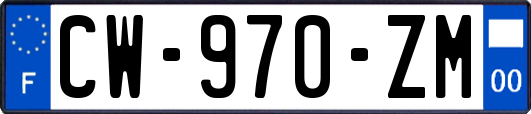 F
CW-970-ZM
00